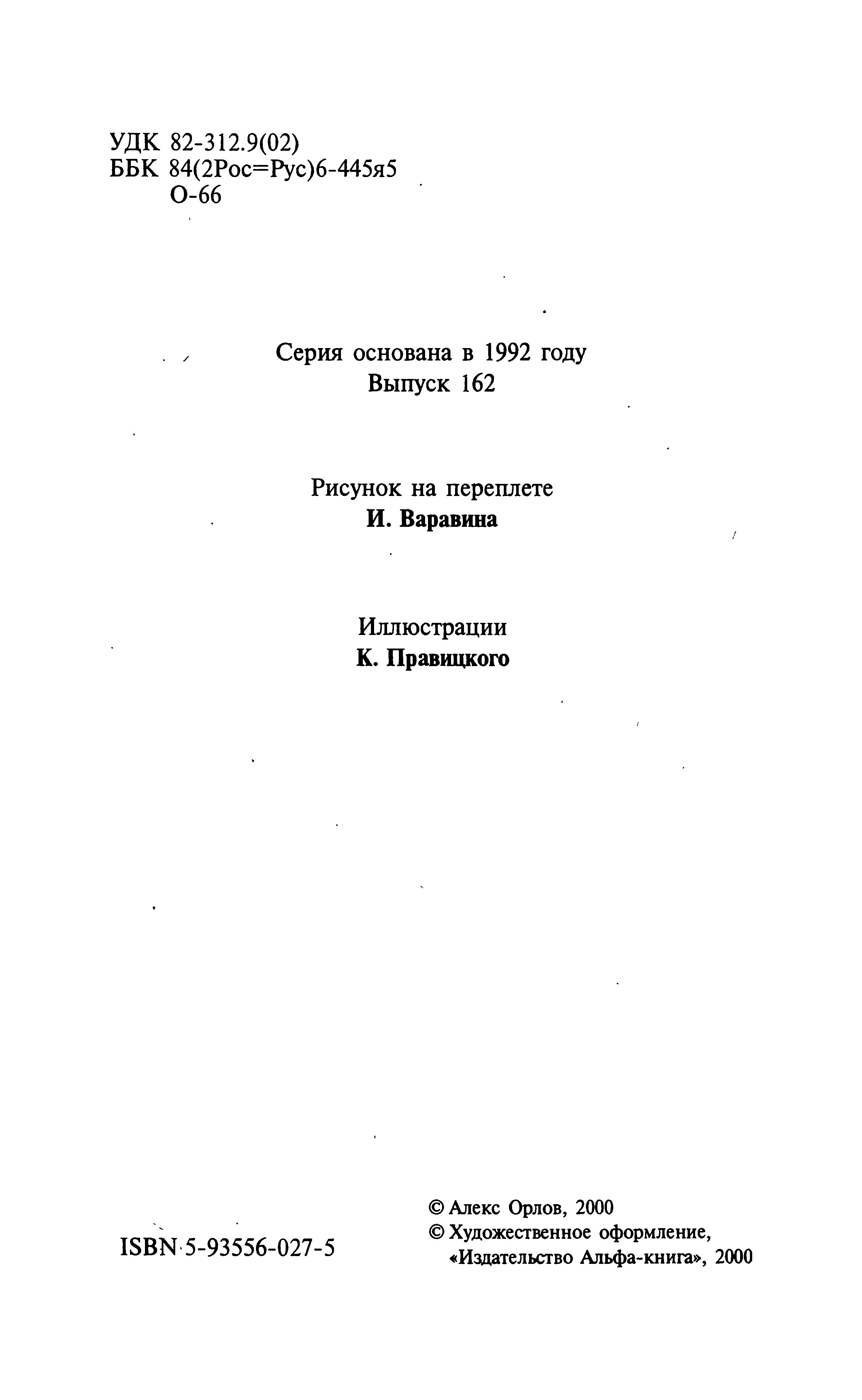 УДК 82-312.9(02)
ББК 84(2Рос=Рус)6-445я5
О-66

Серия основана в 1992 году
Выпуск 162

Рисунок на переплете
И. Варавина

Иллюстрации
К. Правицкого

ISBN 5-93556-027-5

© Алекс Орлов, 2000
© Художественное оформление, «Издательство Альфа-книга», 2000